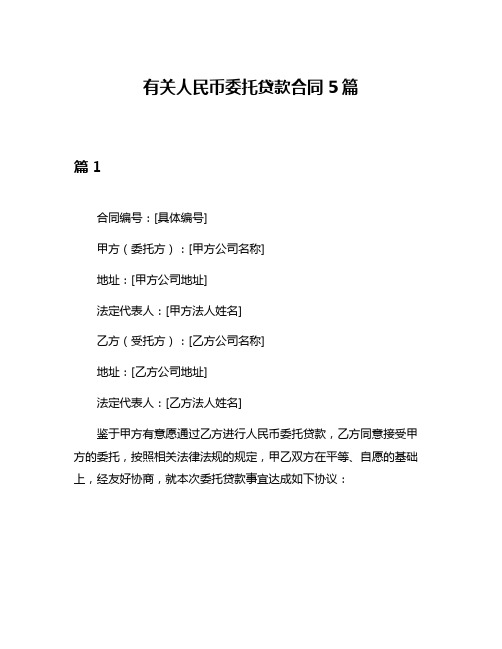 有关人民币委托贷款合同 5 篇

篇 1

合同编号：[具体编号]

甲方（委托方）：[甲方公司名称]

地址：[甲方公司地址]

法定代表人：[甲方法人姓名]

乙方（受托方）：[乙方公司名称]

地址：[乙方公司地址]

法定代表人：[乙方法人姓名]

鉴于甲方有意愿通过乙方进行人民币委托贷款，乙方同意接受甲方的委托，按照相关法律法规的规定，甲乙双方在平等、自愿的基础上，经友好协商，就本次委托贷款事宜达成如下协议：